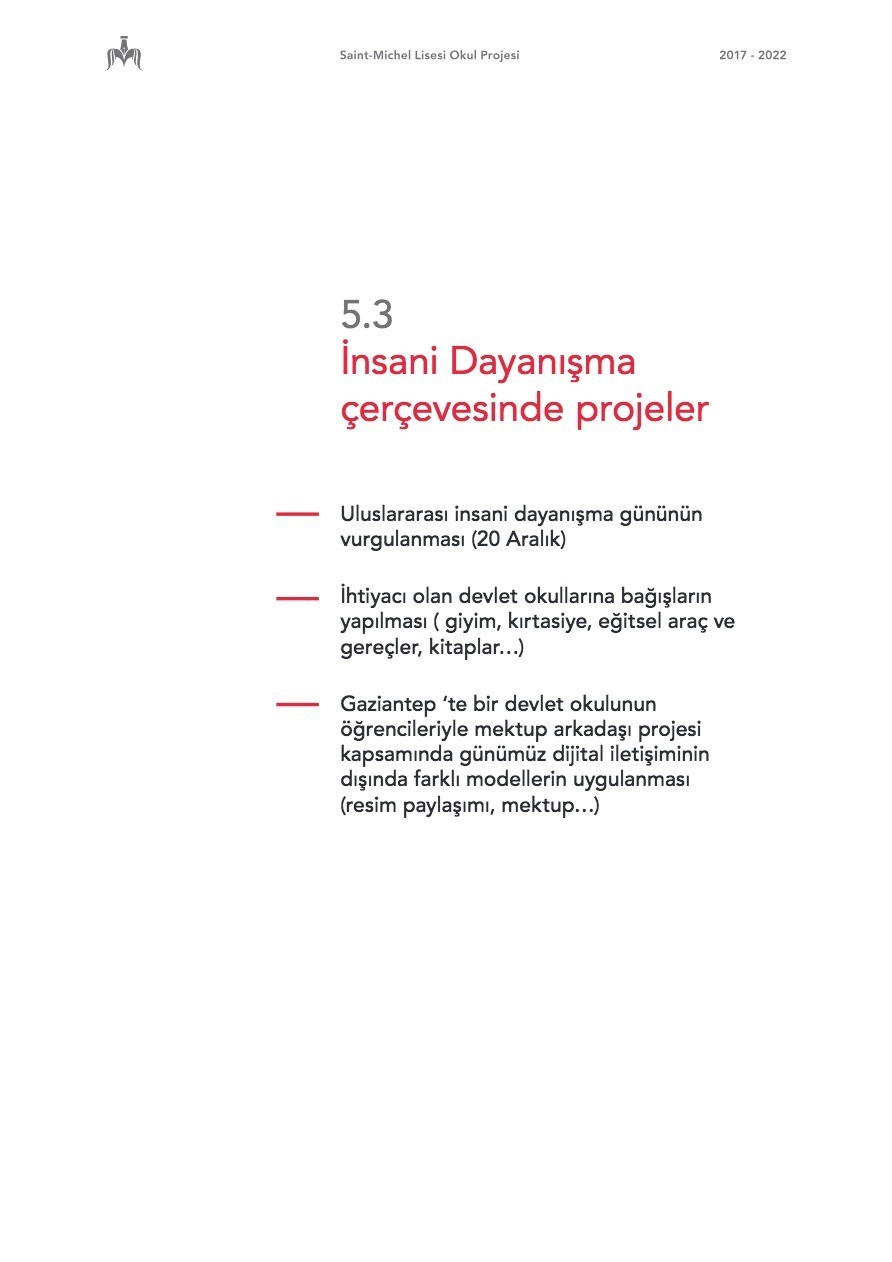 Saint-Michel Lisesi Okul Projesi

2017 - 2022

5.3
İnsani Dayanışma çerçevesinde projeler

— Uluslararası insani dayanışma gününün vurgulanması (20 Aralık)

— İhtiyacı olan devlet okullarına bağışların yapılması ( giyim, kırtasiye, eğitsel araç ve gereçler, kitaplar…)

— Gaziantep ‘te bir devlet okulunun öğrencileriyle mektup arkadaşı projesi kapsamında günümüz dijital iletişiminin dışında farklı modellerin uygulanması (resim paylaşımı, mektup…)